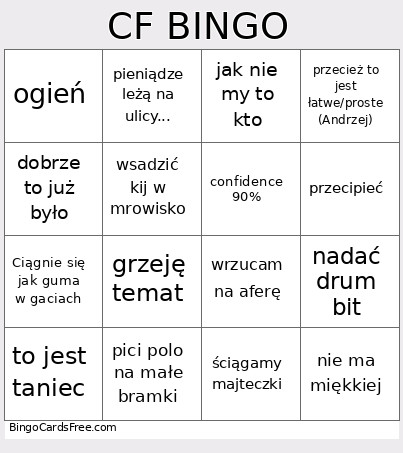 CF BINGO

| ogień | pieniądze leżą na ulicy... | jak nie my to kto | przecież to jest łatwe/proste (Andrzej) |
|---|---|---|---|
| dobrze to już było | wsadzić kij w mrowisko | confidence 90% | przecipieć |
| Ciągnie się jak guma w gaciach | grzeję temat | wrzucam na aferę | nadać drum bit |
| to jest taniec | pici polo na małe bramki | ściągamy majteczki | nie ma miękkiej |

BingoCardsFree.com